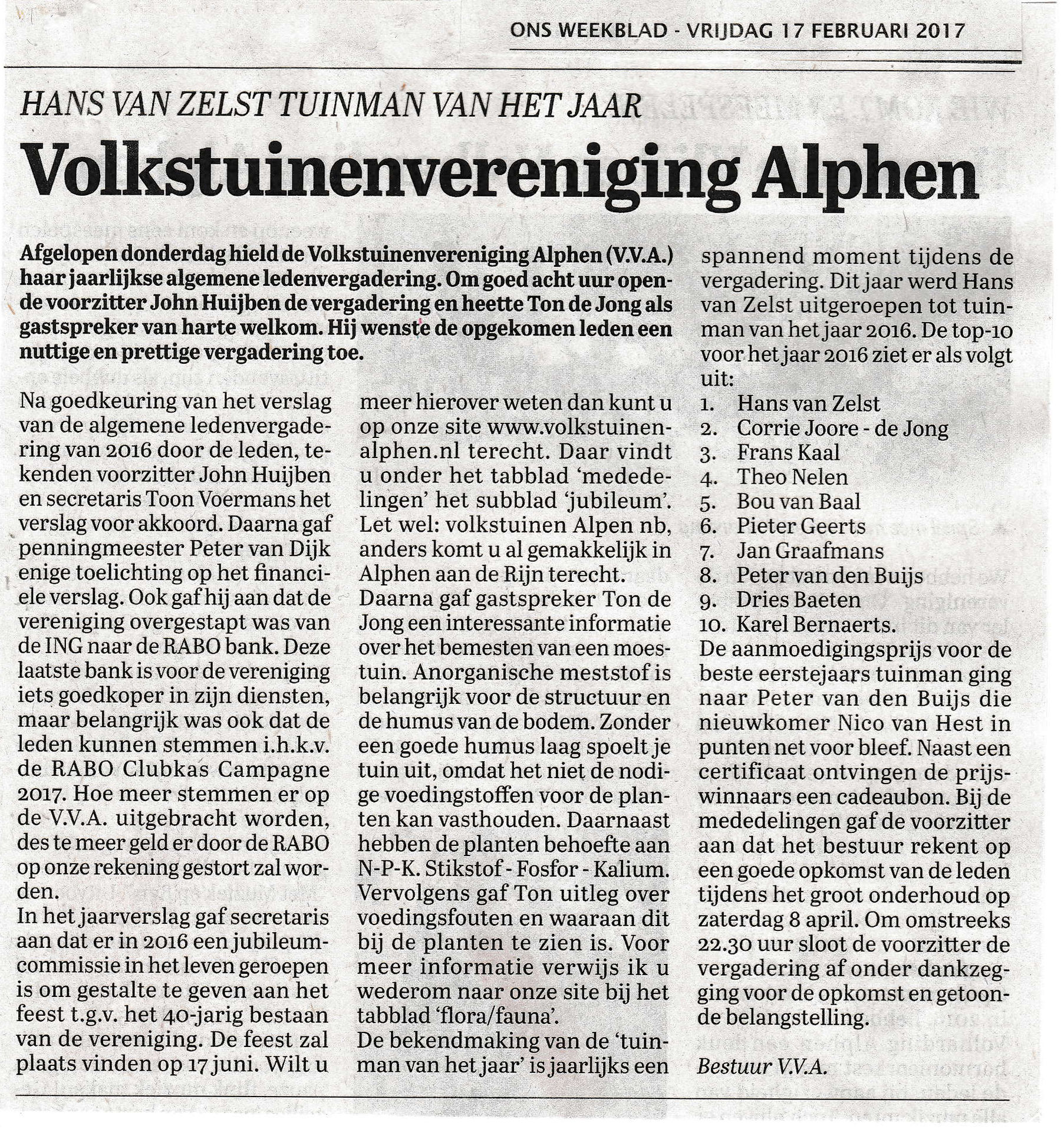 ONS WEEKBLAD - VRIJDAG 17 FEBRUARI 2017

HANS VAN ZELST TUINMAN VAN HET JAAR

Volkstuinenvereniging Alphen

Afgelopen donderdag hield de Volkstuinenvereniging Alphen (V.V.A.) haar jaarlijkse algemene ledenvergadering. Om goed acht uur opende voorzitter John Huijben de vergadering en heette Ton de Jong als gastspreker van harte welkom. Hij wenste de opgekomen leden een nuttige en prettige vergadering toe.

Na goedkeuring van het verslag van de algemene ledenvergadering van 2016 door de leden, tekenden voorzitter John Huijben en secretaris Toon Voermans het verslag voor akkoord. Daarna gaf penningmeester Peter van Dijk enige toelichting op het financiele verslag. Ook gaf hij aan dat de vereniging overgestapt was van de ING naar de RABO bank. Deze laatste bank is voor de vereniging iets goedkoper in zijn diensten, maar belangrijk was ook dat de leden kunnen stemmen i.h.k.v. de RABO Clubkas Campagne 2017. Hoe meer stemmen er op de V.V.A. uitgebracht worden, des te meer geld er door de RABO op onze rekening gestort zal worden.
In het jaarverslag gaf secretaris aan dat er in 2016 een jubileumcommissie in het leven geroepen is om gestalte te geven aan het feest t.g.v. het 40-jarig bestaan van de vereniging. De feest zal plaats vinden op 17 juni. Wilt u meer hierover weten dan kunt u op onze site www.volkstuinenalphen.nl terecht. Daar vindt u onder het tabblad 'mededelingen' het subblad 'jubileum'. Let wel: volkstuinen Alpen nb, anders komt u al gemakkelijk in Alphen aan de Rijn terecht.
Daarna gaf gastspreker Ton de Jong een interessante informatie over het bemesten van een moestuin. Anorganische meststof is belangrijk voor de structuur en de humus van de bodem. Zonder een goede humus laag spoelt je tuin uit, omdat het niet de nodige voedingstoffen voor de planten kan vasthouden. Daarnaast hebben de planten behoefte aan N-P-K. Stikstof - Fosfor - Kalium. Vervolgens gaf Ton uitleg over voedingsfouten en waaraan dit bij de planten te zien is. Voor meer informatie verwijs ik u wederom naar onze site bij het tabblad 'flora/fauna'.
De bekendmaking van de 'tuinman van het jaar' is jaarlijks een spannend moment tijdens de vergadering. Dit jaar werd Hans van Zelst uitgeroepen tot tuinman van het jaar 2016. De top-10 voor het jaar 2016 ziet er als volgt uit:
1. Hans van Zelst
2. Corrie Joore - de Jong
3. Frans Kaal
4. Theo Nelen
5. Bou van Baal
6. Pieter Geerts
7. Jan Graafmans
8. Peter van den Buijs
9. Dries Baeten
10. Karel Bernaerts.
De aanmoedigingsprijs voor de beste eerstejaars tuinman ging naar Peter van den Buijs die nieuwkomer Nico van Hest in punten net voor bleef. Naast een certificaat ontvingen de prijswinnaars een cadeaubon. Bij de mededelingen gaf de voorzitter aan dat het bestuur rekent op een goede opkomst van de leden tijdens het groot onderhoud op zaterdag 8 april. Om omstreeks 22.30 uur sloot de voorzitter de vergadering af onder dankzegging voor de opkomst en getoonde belangstelling.

Bestuur V.V.A.